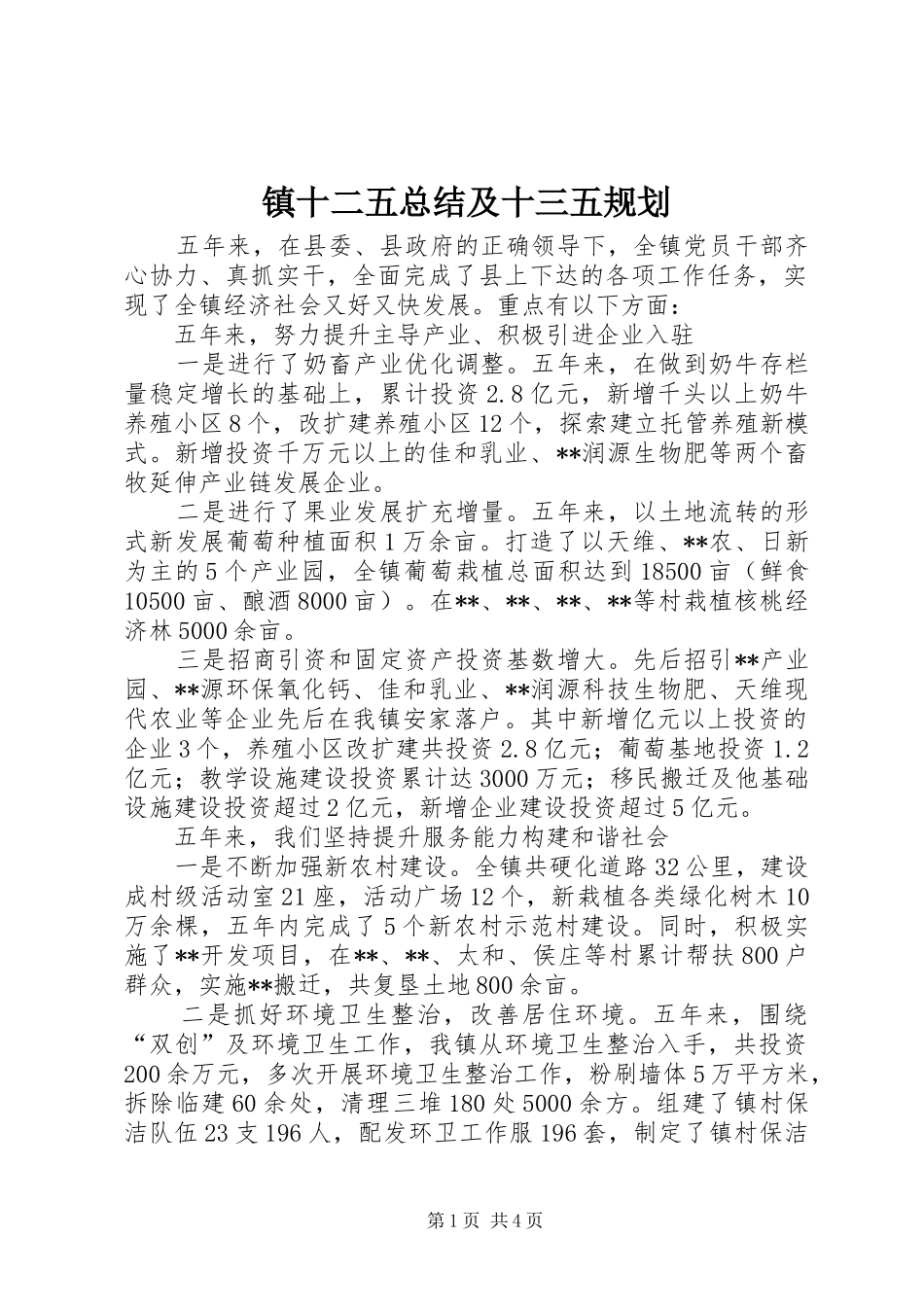 镇十二五总结及十三五规划

五年来，在县委、县政府的正确领导下，全镇党员干部齐心协力、真抓实干，全面完成了县上下达的各项工作任务，实现了全镇经济社会又好又快发展。重点有以下方面：

五年来，努力提升主导产业、积极引进企业入驻

一是进行了奶畜产业优化调整。五年来，在做到奶牛存栏量稳定增长的基础上，累计投资2.8亿元，新增千头以上奶牛养殖小区8个，改扩建养殖小区12个，探索建立托管养殖新模式。新增投资千万元以上的佳和乳业、**润源生物肥等两个畜牧延伸产业链发展企业。

二是进行了果业发展扩充增量。五年来，以土地流转的形式新发展葡萄种植面积1万余亩。打造了以天维、**农、日新为主的5个产业园，全镇葡萄栽植总面积达到18500亩（鲜食10500亩、酿酒8000亩）。在**、**、**、**等村栽植核桃经济林5000余亩。

三是招商引资和固定资产投资基数增大。先后招引**产业园、**源环保氧化钙、佳和乳业、**润源科技生物肥、天维现代农业等企业先后在我镇安家落户。其中新增亿元以上投资的企业3个，养殖小区改扩建共投资2.8亿元；葡萄基地投资1.2亿元；教学设施建设投资累计达3000万元；移民搬迁及他基础设施建设投资超过2亿元，新增企业建设投资超过5亿元。

五年来，我们坚持提升服务能力构建和谐社会

一是不断加强新农村建设。全镇共硬化道路32公里，建设成村级活动室21座，活动广场12个，新栽植各类绿化树木10万余棵，五年内完成了5个新农村示范村建设。同时，积极实施了**开发项目，在**、**、太和、侯庄等村累计帮扶800户群众，实施**搬迁，共复垦土地800余亩。

二是抓好环境卫生整治，改善居住环境。五年来，围绕“双创”及环境卫生工作，我镇从环境卫生整治入手，共投资200余万元，多次开展环境卫生整治工作，粉刷墙体5万平方米，拆除临建60余处，清理三堆180处5000余方。组建了镇村保洁队伍23支196人，配发环卫工作服196套，制定了镇村保洁

第1页 共4页